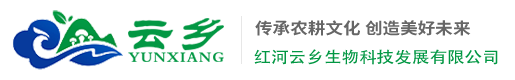 云乡
YUNXIANG
传承农耕文化 创造美好未来
红河云乡生物科技发展有限公司